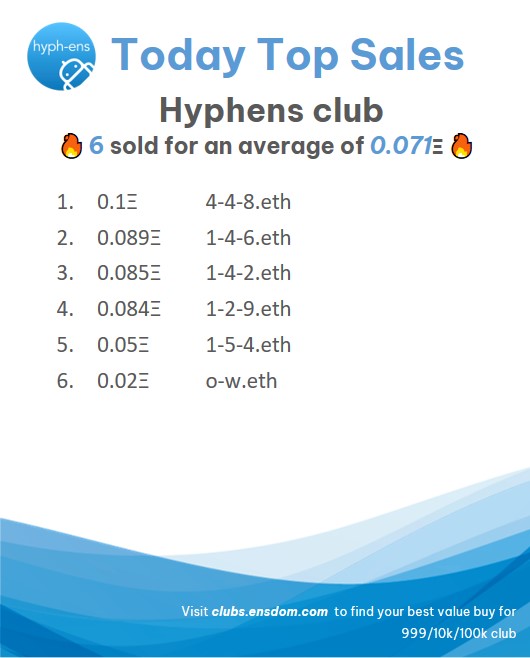 hyph-ens

Today Top Sales

Hyphens club

🔥 6 sold for an average of 0.071Ξ 🔥

1. 0.1Ξ 4-4-8.eth
2. 0.089Ξ 1-4-6.eth
3. 0.085Ξ 1-4-2.eth
4. 0.084Ξ 1-2-9.eth
5. 0.05Ξ 1-5-4.eth
6. 0.02Ξ o-w.eth

Visit clubs.ensdom.com to find your best value buy for 999/10k/100k club